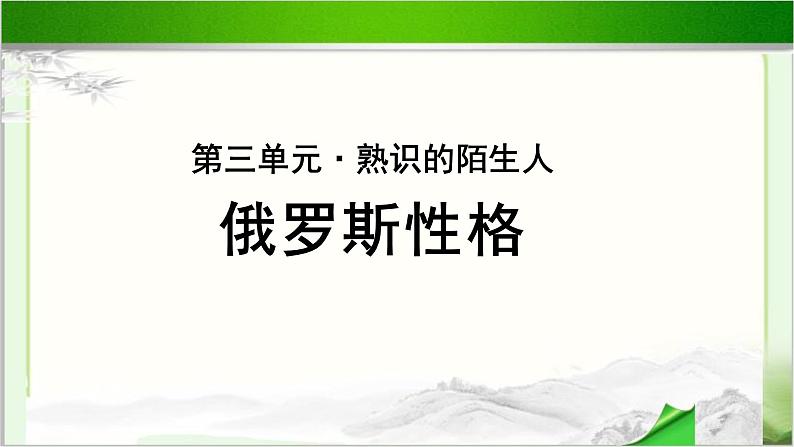 第三单元 · 熟识的陌生人

俄罗斯性格